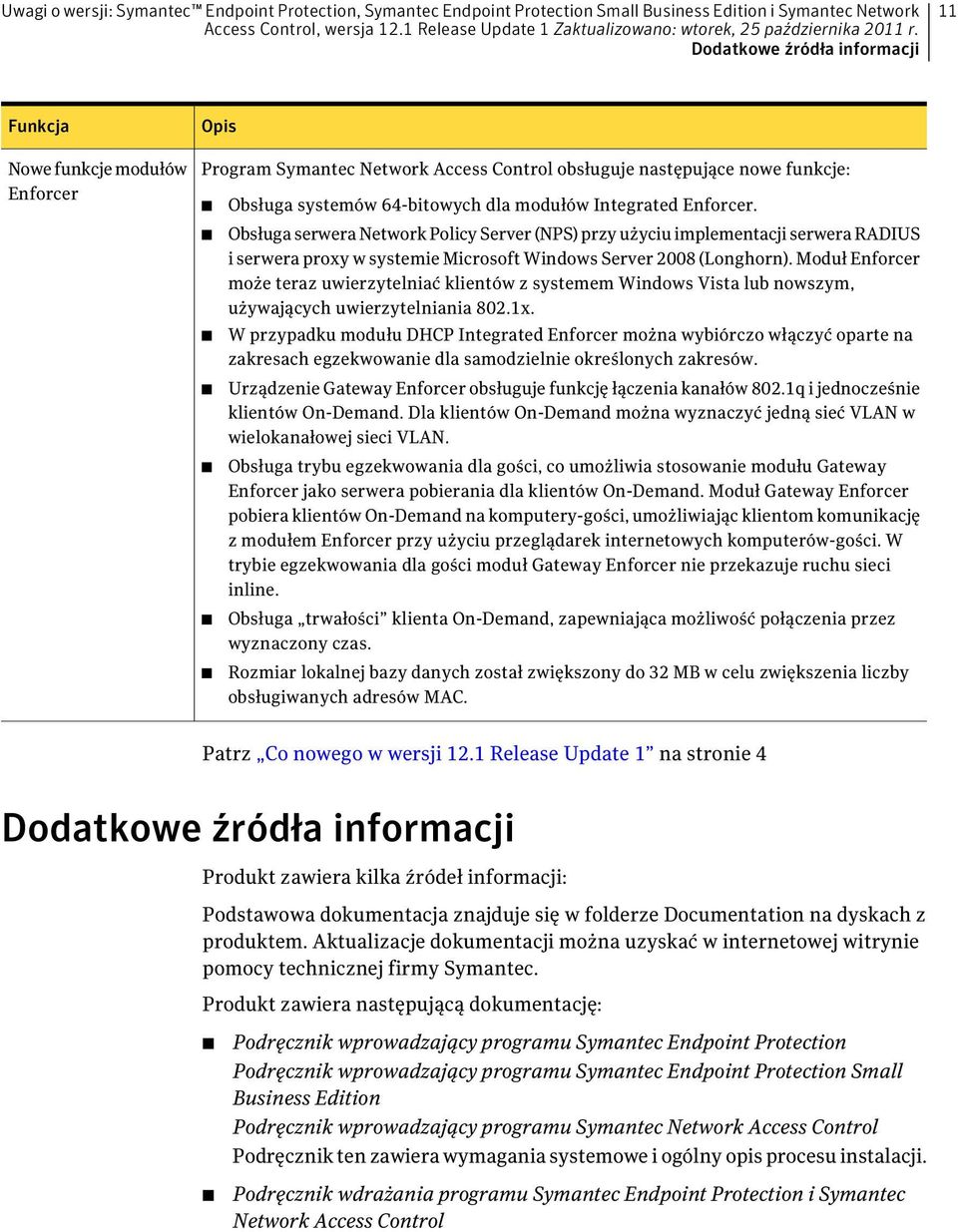 Uwagi o wersji: Symantec™ Endpoint Protection, Symantec Endpoint Protection Small Business Edition i Symantec Network Access Control, wersja 12.1 Release Update 1 Zaktualizowano: wtorek, 25 października 2011 r.
Dodatkowe źródła informacji
11

| Funkcja | Opis |
|---|---|
| Nowe funkcje modułów Enforcer | Program Symantec Network Access Control obsługuje następujące nowe funkcje: ■ Obsługa systemów 64-bitowych dla modułów Integrated Enforcer. ■ Obsługa serwera Network Policy Server (NPS) przy użyciu implementacji serwera RADIUS i serwera proxy w systemie Microsoft Windows Server 2008 (Longhorn). Moduł Enforcer może teraz uwierzytelniać klientów z systemem Windows Vista lub nowszym, używających uwierzytelniania 802.1x. ■ W przypadku modułu DHCP Integrated Enforcer można wybiórczo włączyć oparte na zakresach egzekwowanie dla samodzielnie określonych zakresów. ■ Urządzenie Gateway Enforcer obsługuje funkcję łączenia kanałów 802.1q i jednocześnie klientów On-Demand. Dla klientów On-Demand można wyznaczyć jedną sieć VLAN w wielokanałowej sieci VLAN. ■ Obsługa trybu egzekwowania dla gości, co umożliwia stosowanie modułu Gateway Enforcer jako serwera pobierania dla klientów On-Demand. Moduł Gateway Enforcer pobiera klientów On-Demand na komputery-gości, umożliwiając klientom komunikację z modułem Enforcer przy użyciu przeglądarek internetowych komputerów-gości. W trybie egzekwowania dla gości moduł Gateway Enforcer nie przekazuje ruchu sieci inline. ■ Obsługa „trwałości” klienta On-Demand, zapewniająca możliwość połączenia przez wyznaczony czas. ■ Rozmiar lokalnej bazy danych został zwiększony do 32 MB w celu zwiększenia liczby obsługiwanych adresów MAC. |

Patrz „Co nowego w wersji 12.1 Release Update 1” na stronie 4

Dodatkowe źródła informacji

Produkt zawiera kilka źródeł informacji:

Podstawowa dokumentacja znajduje się w folderze Documentation na dyskach z produktem. Aktualizacje dokumentacji można uzyskać w internetowej witrynie pomocy technicznej firmy Symantec.

Produkt zawiera następującą dokumentację:

■ Podręcznik wprowadzający programu Symantec Endpoint Protection
Podręcznik wprowadzający programu Symantec Endpoint Protection Small Business Edition
Podręcznik wprowadzający programu Symantec Network Access Control
Podręcznik ten zawiera wymagania systemowe i ogólny opis procesu instalacji.

■ Podręcznik wdrażania programu Symantec Endpoint Protection i Symantec Network Access Control